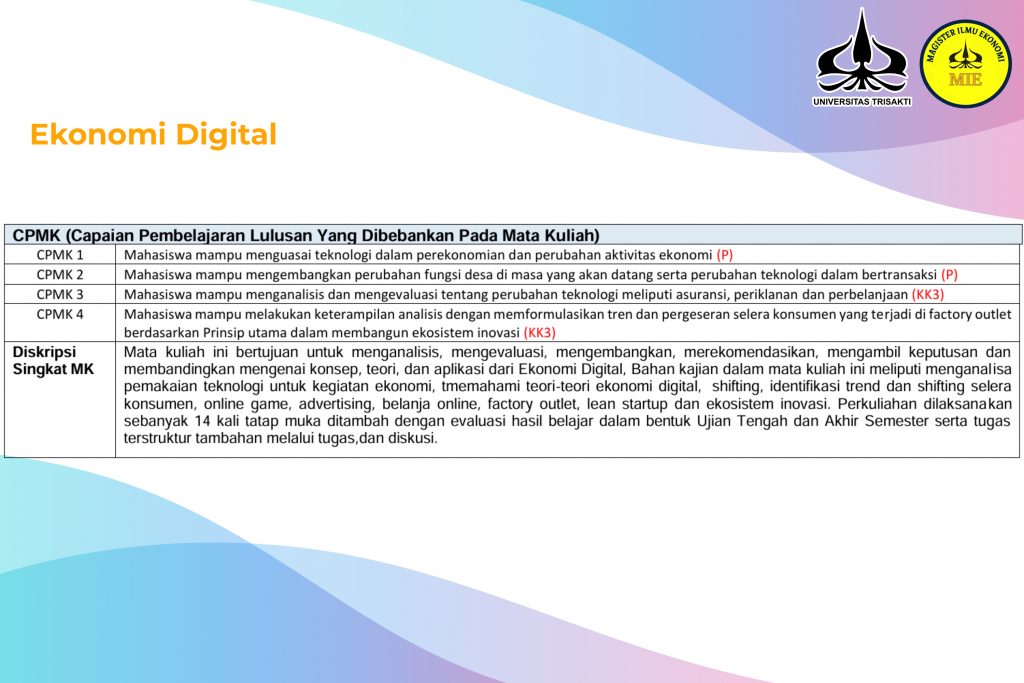 UNIVERSITAS TRISAKTI

MAGISTER ILMU EKONOMI
MIE

Ekonomi Digital

| CPMK (Capaian Pembelajaran Lulusan Yang Dibebankan Pada Mata Kuliah) | |
|---|---|
| CPMK 1 | Mahasiswa mampu menguasai teknologi dalam perekonomian dan perubahan aktivitas ekonomi (P) |
| CPMK 2 | Mahasiswa mampu mengembangkan perubahan fungsi desa di masa yang akan datang serta perubahan teknologi dalam bertransaksi (P) |
| CPMK 3 | Mahasiswa mampu menganalisis dan mengevaluasi tentang perubahan teknologi meliputi asuransi, periklanan dan perbelanjaan (KK3) |
| CPMK 4 | Mahasiswa mampu melakukan keterampilan analisis dengan memformulasikan tren dan pergeseran selera konsumen yang terjadi di factory outlet berdasarkan Prinsip utama dalam membangun ekosistem inovasi (KK3) |
| Diskripsi Singkat MK | Mata kuliah ini bertujuan untuk menganalisis, mengevaluasi, mengembangkan, merekomendasikan, mengambil keputusan dan membandingkan mengenai konsep, teori, dan aplikasi dari Ekonomi Digital, Bahan kajian dalam mata kuliah ini meliputi menganalisa pemakaian teknologi untuk kegiatan ekonomi, tmemahami teori-teori ekonomi digital, shifting, identifikasi trend dan shifting selera konsumen, online game, advertising, belanja online, factory outlet, lean startup dan ekosistem inovasi. Perkuliahan dilaksanakan sebanyak 14 kali tatap muka ditambah dengan evaluasi hasil belajar dalam bentuk Ujian Tengah dan Akhir Semester serta tugas terstruktur tambahan melalui tugas,dan diskusi. |